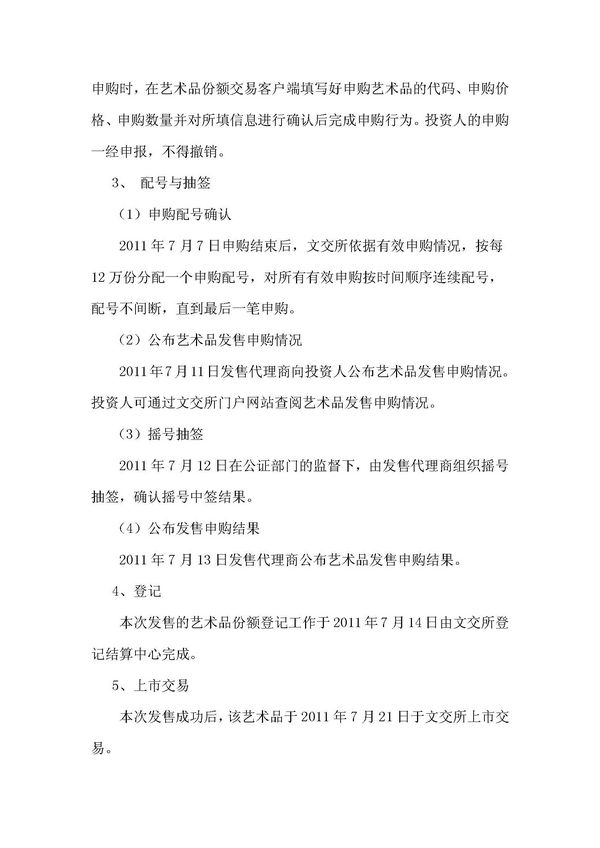 申购时，在艺术品份额交易客户端填写好申购艺术品的代码、申购价格、申购数量并对所填信息进行确认后完成申购行为。投资人的申购一经申报，不得撤销。

3、 配号与抽签

（1）申购配号确认

2011 年 7 月 7 日申购结束后，文交所依据有效申购情况，按每 12 万份分配一个申购配号，对所有有效申购按时间顺序连续配号，配号不间断，直到最后一笔申购。

（2）公布艺术品发售申购情况

2011 年 7 月 11 日发售代理商向投资人公布艺术品发售申购情况。投资人可通过文交所门户网站查阅艺术品发售申购情况。

（3）摇号抽签

2011 年 7 月 12 日在公证部门的监督下，由发售代理商组织摇号抽签，确认摇号中签结果。

（4）公布发售申购结果

2011 年 7 月 13 日发售代理商公布艺术品发售申购结果。

4、登记

本次发售的艺术品份额登记工作于 2011 年 7 月 14 日由文交所登记结算中心完成。

5、上市交易

本次发售成功后，该艺术品于 2011 年 7 月 21 日于文交所上市交易。